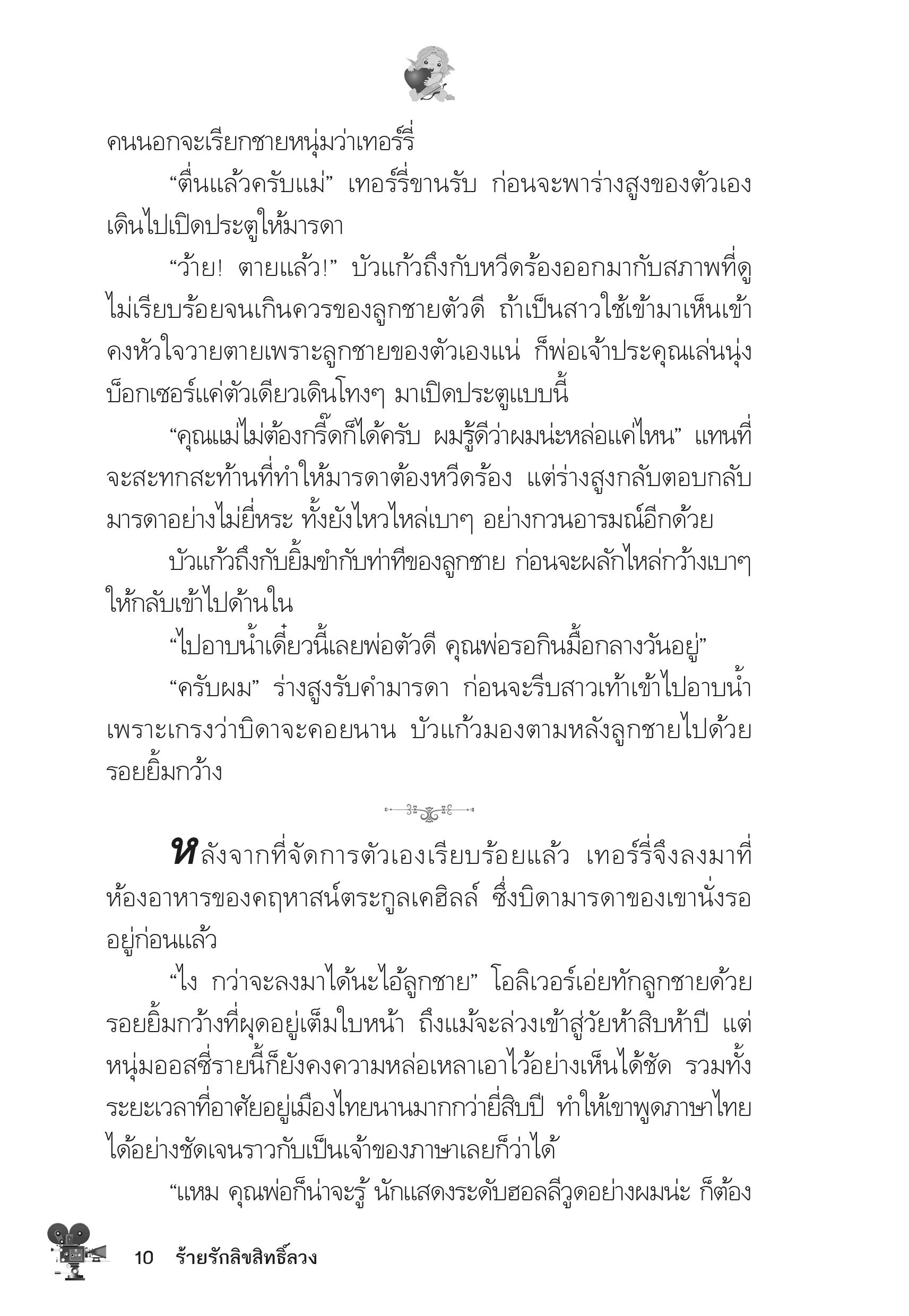 คนนอกจะเรียกชายหนุ่มว่าเทอร์รี่

“ตื่นแล้วครับแม่” เทอร์รี่ขานรับ ก่อนจะพาร่างสูงของตัวเองเดินไปเปิดประตูให้มารดา

“ว้าย! ตายแล้ว!” บัวแก้วถึงกับหวีดร้องออกมากับสภาพที่ดูไม่เรียบร้อยจนเกินควรของลูกชายตัวดี ถ้าเป็นสาวใช้เข้ามาเห็นเข้าคงหัวใจวายตายเพราะลูกชายของตัวเองแน่ ก็พ่อเจ้าประคุณเล่นนุ่งบ็อกเซอร์แค่ตัวเดียวเดินโทงๆ มาเปิดประตูแบบนี้

“คุณแม่ไม่ต้องกรี๊ดก็ได้ครับ ผมรู้ดีว่าผมน่ะหล่อแค่ไหน” แทนที่จะสะทกสะท้านที่ทำให้มารดาต้องหวีดร้อง แต่ร่างสูงกลับตอบกลับมารดาอย่างไม่ยี่หระ ทั้งยังไหวไหล่เบาๆ อย่างกวนอารมณ์อีกด้วย

บัวแก้วถึงกับยิ้มขำกับท่าทีของลูกชาย ก่อนจะผลักไหล่กว้างเบาๆ ให้กลับเข้าไปด้านใน

“ไปอาบน้ำเดี๋ยวนี้เลยพ่อตัวดี คุณพ่อรอกินมื้อกลางวันอยู่”

“ครับผม” ร่างสูงรับคำมารดา ก่อนจะรีบสาวเท้าเข้าไปอาบน้ำเพราะเกรงว่าบิดาจะคอยนาน บัวแก้วมองตามหลังลูกชายไปด้วยรอยยิ้มกว้าง

หลังจากที่จัดการตัวเองเรียบร้อยแล้ว เทอร์รี่จึงลงมาที่ห้องอาหารของคฤหาสน์ตระกูลเคฮิลล์ ซึ่งบิดามารดาของเขานั่งรออยู่ก่อนแล้ว

“ไง กว่าจะลงมาได้นะไอ้ลูกชาย” โอลิเวอร์เอ่ยทักลูกชายด้วยรอยยิ้มกว้างที่ผุดอยู่เต็มใบหน้า ถึงแม้จะล่วงเข้าสู่วัยห้าสิบห้าปี แต่หนุ่มออสซี่รายนี้ก็ยังคงความหล่อเหลาเอาไว้อย่างเห็นได้ชัด รวมทั้งระยะเวลาที่อาศัยอยู่เมืองไทยนานมากกว่ายี่สิบปี ทำให้เขาพูดภาษาไทยได้อย่างชัดเจนราวกับเป็นเจ้าของภาษาเลยก็ว่าได้

“แหม คุณพ่อก็น่าจะรู้ นักแสดงระดับฮอลลีวูดอย่างผมน่ะ ก็ต้อง

10 ร้ายรักลิขสิทธิ์ลวง